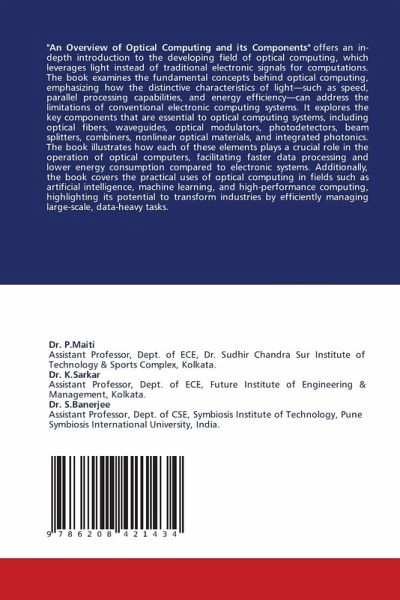 "An Overview of Optical Computing and its Components" offers an in-depth introduction to the developing field of optical computing, which leverages light instead of traditional electronic signals for computations. The book examines the fundamental concepts behind optical computing, emphasizing how the distinctive characteristics of light—such as speed, parallel processing capabilities, and energy efficiency—can address the limitations of conventional electronic computing systems. It explores the key components that are essential to optical computing systems, including optical fibers, waveguides, optical modulators, photodetectors, beam splitters, combiners, nonlinear optical materials, and integrated photonics. The book illustrates how each of these elements plays a crucial role in the operation of optical computers, facilitating faster data processing and lower energy consumption compared to electronic systems. Additionally, the book covers the practical uses of optical computing in fields such as artificial intelligence, machine learning, and high-performance computing, highlighting its potential to transform industries by efficiently managing large-scale, data-heavy tasks.

Dr. P.Maiti
Assistant Professor, Dept. of ECE, Dr. Sudhir Chandra Sur Institute of Technology & Sports Complex, Kolkata.
Dr. K.Sarkar
Assistant Professor, Dept. of ECE, Future Institute of Engineering & Management, Kolkata.
Dr. S.Banerjee
Assistant Professor, Dept. of CSE, Symbiosis Institute of Technology, Pune Symbiosis International University, India.

9 786208 421434